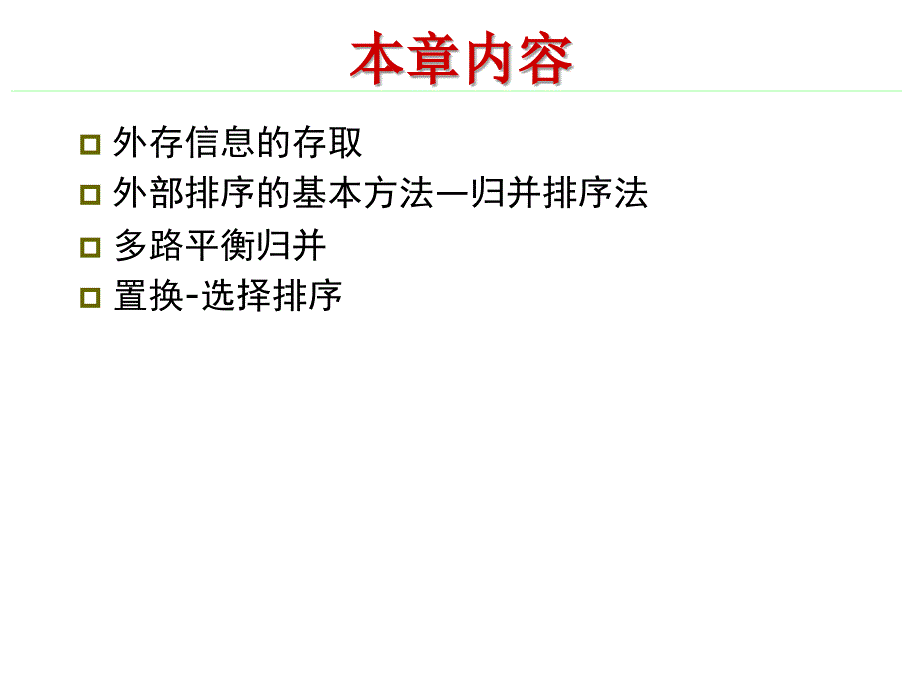 本章内容

外存信息的存取

外部排序的基本方法—归并排序法

多路平衡归并

置换-选择排序